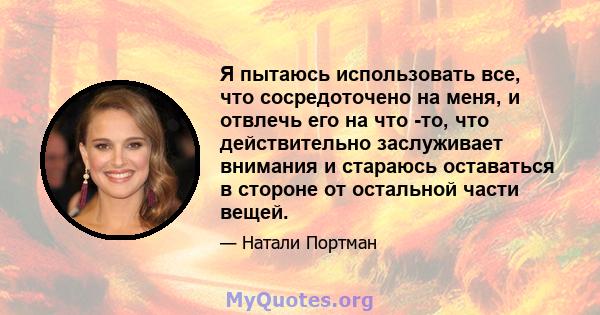 Я пытаюсь использовать все, что сосредоточено на меня, и отвлечь его на что -то, что действительно заслуживает внимания и стараюсь оставаться в стороне от остальной части вещей.

— Натали Портман

MyQuotes.org